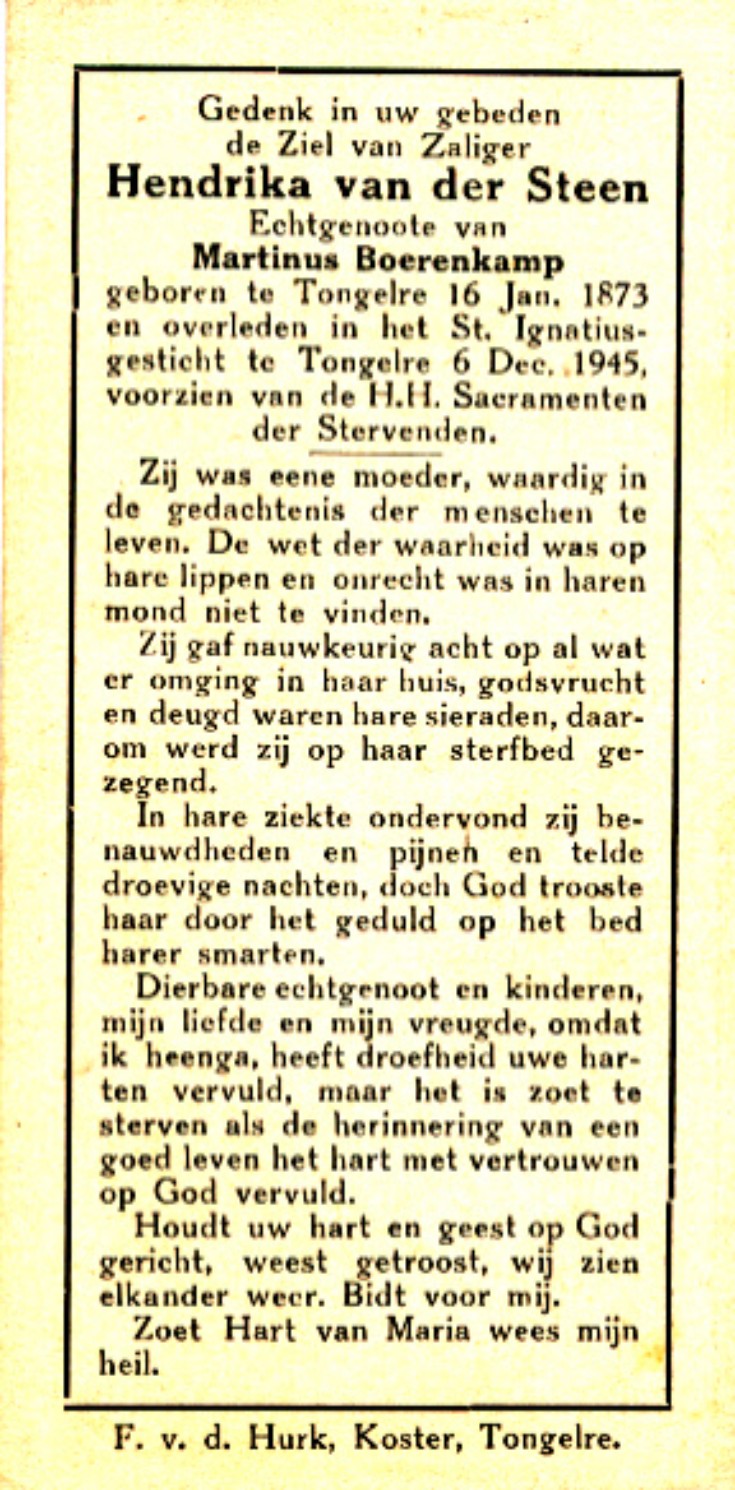 Gedenk in uw gebeden de Ziel van Zaliger
Hendrika van der Steen
Echtgenoote van
Martinus Boerenkamp
geboren te Tongelre 16 Jan. 1873 en overleden in het St. Ignatiusgesticht te Tongelre 6 Dec. 1945, voorzien van de H.H. Sacramenten der Stervenden.

Zij was eene moeder, waardig in de gedachtenis der menschen te leven. De wet der waarheid was op hare lippen en onrecht was in haren mond niet te vinden.

Zij gaf nauwkeurig acht op al wat er omging in haar huis, godsvrucht en deugd waren hare sieraden, daarom werd zij op haar sterfbed gezegend.

In hare ziekte ondervond zij benauwdheden en pijnen en telde droevige nachten, doch God trooste haar door het geduld op het bed harer smarten.

Dierbare echtgenoot en kinderen, mijn liefde en mijn vreugde, omdat ik heenga, heeft droefheid uwe harten vervuld, maar het is zoet te sterven als de herinnering van een goed leven het hart met vertrouwen op God vervuld.

Houdt uw hart en geest op God gericht, weest getroost, wij zien elkander weer. Bidt voor mij.

Zoet Hart van Maria wees mijn heil.

F. v. d. Hurk, Koster, Tongelre.